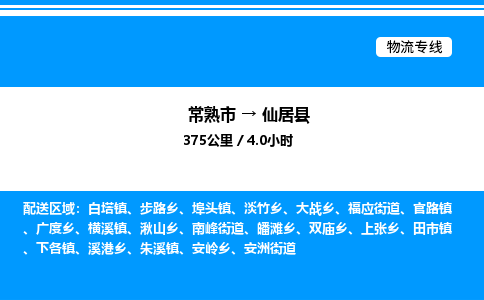 物流专线

常熟市 → 仙居县

375公里 / 4.0小时

配送区域：白塔镇、步路乡、埠头镇、淡竹乡、大战乡、福应街道、官路镇、广度乡、横溪镇、湫山乡、南峰街道、皤滩乡、双庙乡、上张乡、田市镇、下各镇、溪港乡、朱溪镇、安岭乡、安洲街道